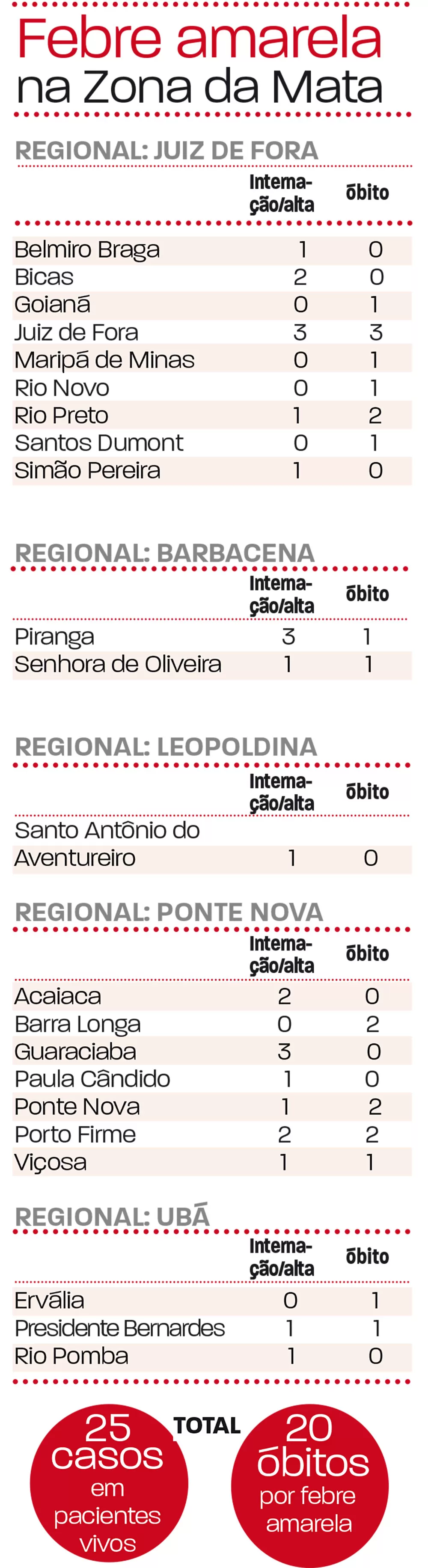 Febre amarela na Zona da Mata

REGIONAL: JUIZ DE FORA

| | Interna-ção/alta | Óbito |
|---|---|---|
| Belmiro Braga | 1 | 0 |
| Bicas | 2 | 0 |
| Goianá | 0 | 1 |
| Juiz de Fora | 3 | 3 |
| Maripá de Minas | 0 | 1 |
| Rio Novo | 0 | 1 |
| Rio Preto | 1 | 2 |
| Santos Dumont | 0 | 1 |
| Simão Pereira | 1 | 0 |

REGIONAL: BARBACENA

| | Interna-ção/alta | Óbito |
|---|---|---|
| Piranga | 3 | 1 |
| Senhora de Oliveira | 1 | 1 |

REGIONAL: LEOPOLDINA

| | Interna-ção/alta | Óbito |
|---|---|---|
| Santo Antônio do Aventureiro | 1 | 0 |

REGIONAL: PONTE NOVA

| | Interna-ção/alta | Óbito |
|---|---|---|
| Acaiaca | 2 | 0 |
| Barra Longa | 0 | 2 |
| Guaraciaba | 3 | 0 |
| Paula Cândido | 1 | 0 |
| Ponte Nova | 1 | 2 |
| Porto Firme | 2 | 2 |
| Viçosa | 1 | 1 |

REGIONAL: UBÁ

| | Interna-ção/alta | Óbito |
|---|---|---|
| Ervália | 0 | 1 |
| Presidente Bernardes | 1 | 1 |
| Rio Pomba | 1 | 0 |

TOTAL

25 casos em pacientes vivos

20 óbitos por febre amarela